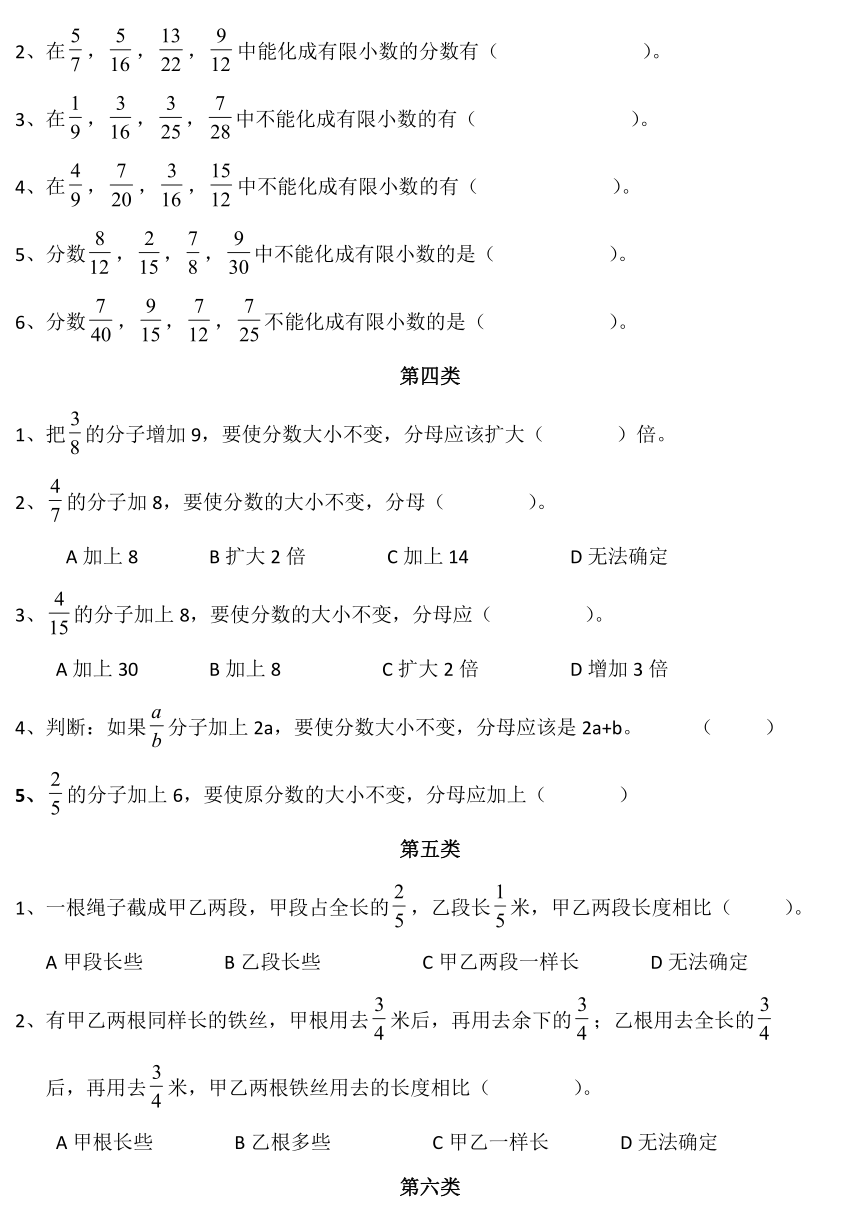 2、在$\frac{5}{7}$，$\frac{5}{16}$，$\frac{13}{22}$，$\frac{9}{12}$中能化成有限小数的分数有（　　　　　　）。

3、在$\frac{1}{9}$，$\frac{3}{16}$，$\frac{3}{25}$，$\frac{7}{28}$中不能化成有限小数的有（　　　　　　）。

4、在$\frac{4}{9}$，$\frac{7}{20}$，$\frac{3}{16}$，$\frac{15}{12}$中不能化成有限小数的有（　　　　　）。

5、分数$\frac{8}{12}$，$\frac{2}{15}$，$\frac{7}{8}$，$\frac{9}{30}$中不能化成有限小数的是（　　　　　）。

6、分数$\frac{7}{40}$，$\frac{9}{15}$，$\frac{7}{12}$，$\frac{7}{25}$不能化成有限小数的是（　　　　　）。

第四类

1、把$\frac{3}{8}$的分子增加 9，要使分数大小不变，分母应该扩大（　　　）倍。

2、$\frac{4}{7}$的分子加 8，要使分数的大小不变，分母（　　　　）。

A 加上 8　　　B 扩大 2 倍　　　C 加上 14　　　D 无法确定

3、$\frac{4}{15}$的分子加上 8，要使分数的大小不变，分母应（　　　　）。

A 加上 30　　　B 加上 8　　　C 扩大 2 倍　　　D 增加 3 倍

4、判断：如果$\frac{a}{b}$分子加上 2a，要使分数大小不变，分母应该是 2a+b。　（　　）

5、$\frac{2}{5}$的分子加上 6，要使原分数的大小不变，分母应加上（　　　　）

第五类

1、一根绳子截成甲乙两段，甲段占全长的$\frac{2}{5}$，乙段长$\frac{1}{5}$米，甲乙两段长度相比（　　）。

A 甲段长些　　　B 乙段长些　　　C 甲乙两段一样长　　　D 无法确定

2、有甲乙两根同样长的铁丝，甲根用去$\frac{3}{4}$米后，再用去余下的$\frac{3}{4}$；乙根用去全长的$\frac{3}{4}$后，再用去$\frac{3}{4}$米，甲乙两根铁丝用去的长度相比（　　　　）。

A 甲根长些　　　B 乙根多些　　　C 甲乙一样长　　　D 无法确定

第六类